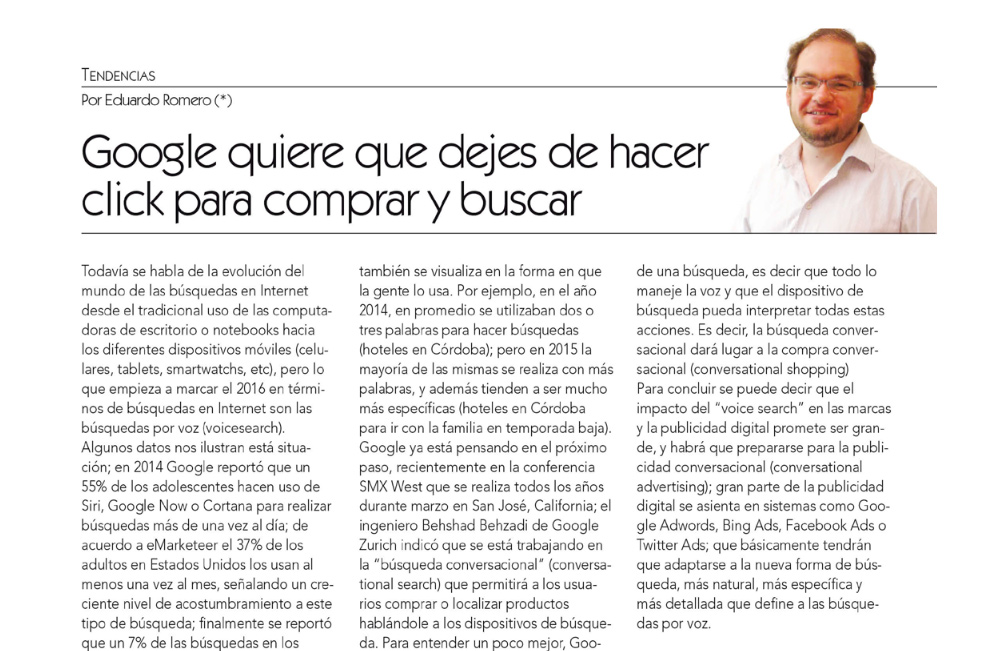 TENDENCIAS
Por Eduardo Romero (*)

Google quiere que dejes de hacer click para comprar y buscar

Todavía se habla de la evolución del mundo de las búsquedas en Internet desde el tradicional uso de las computadoras de escritorio o notebooks hacia los diferentes dispositivos móviles (celulares, tablets, smartwatchs, etc), pero lo que empieza a marcar el 2016 en términos de búsquedas en Internet son las búsquedas por voz (voicesearch).
Algunos datos nos ilustran está situación; en 2014 Google reportó que un 55% de los adolescentes hacen uso de Siri, Google Now o Cortana para realizar búsquedas más de una vez al día; de acuerdo a eMarketeer el 37% de los adultos en Estados Unidos los usan al menos una vez al mes, señalando un creciente nivel de acostumbramiento a este tipo de búsqueda; finalmente se reportó que un 7% de las búsquedas en los

también se visualiza en la forma en que la gente lo usa. Por ejemplo, en el año 2014, en promedio se utilizaban dos o tres palabras para hacer búsquedas (hoteles en Córdoba); pero en 2015 la mayoría de las mismas se realiza con más palabras, y además tienden a ser mucho más específicas (hoteles en Córdoba para ir con la familia en temporada baja).
Google ya está pensando en el próximo paso, recientemente en la conferencia SMX West que se realiza todos los años durante marzo en San José, California; el ingeniero Behshad Behzadi de Google Zurich indicó que se está trabajando en la "búsqueda conversacional" (conversational search) que permitirá a los usuarios comprar o localizar productos hablándole a los dispositivos de búsqueda. Para entender un poco mejor, Goo-

de una búsqueda, es decir que todo lo maneje la voz y que el dispositivo de búsqueda pueda interpretar todas estas acciones. Es decir, la búsqueda conversacional dará lugar a la compra conversacional (conversational shopping)
Para concluir se puede decir que el impacto del "voice search" en las marcas y la publicidad digital promete ser grande, y habrá que prepararse para la publicidad conversacional (conversational advertising); gran parte de la publicidad digital se asienta en sistemas como Google Adwords, Bing Ads, Facebook Ads o Twitter Ads; que básicamente tendrán que adaptarse a la nueva forma de búsqueda, más natural, más específica y más detallada que define a las búsquedas por voz.